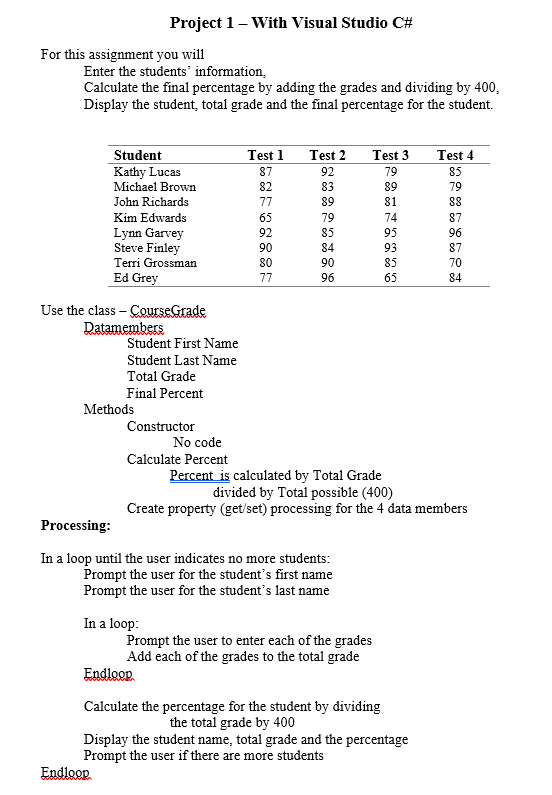 Project 1 – With Visual Studio C#

For this assignment you will
Enter the students' information,
Calculate the final percentage by adding the grades and dividing by 400,
Display the student, total grade and the final percentage for the student.

| Student | Test 1 | Test 2 | Test 3 | Test 4 |
|---|---|---|---|---|
| Kathy Lucas | 87 | 92 | 79 | 85 |
| Michael Brown | 82 | 83 | 89 | 79 |
| John Richards | 77 | 89 | 81 | 88 |
| Kim Edwards | 65 | 79 | 74 | 87 |
| Lynn Garvey | 92 | 85 | 95 | 96 |
| Steve Finley | 90 | 84 | 93 | 87 |
| Terri Grossman | 80 | 90 | 85 | 70 |
| Ed Grey | 77 | 96 | 65 | 84 |

Use the class – CourseGrade
Datamembers
Student First Name
Student Last Name
Total Grade
Final Percent
Methods
Constructor
No code
Calculate Percent
Percent is calculated by Total Grade divided by Total possible (400)
Create property (get/set) processing for the 4 data members
Processing:

In a loop until the user indicates no more students:
Prompt the user for the student's first name
Prompt the user for the student's last name

In a loop:
Prompt the user to enter each of the grades
Add each of the grades to the total grade
Endloop

Calculate the percentage for the student by dividing the total grade by 400
Display the student name, total grade and the percentage
Prompt the user if there are more students
Endloop